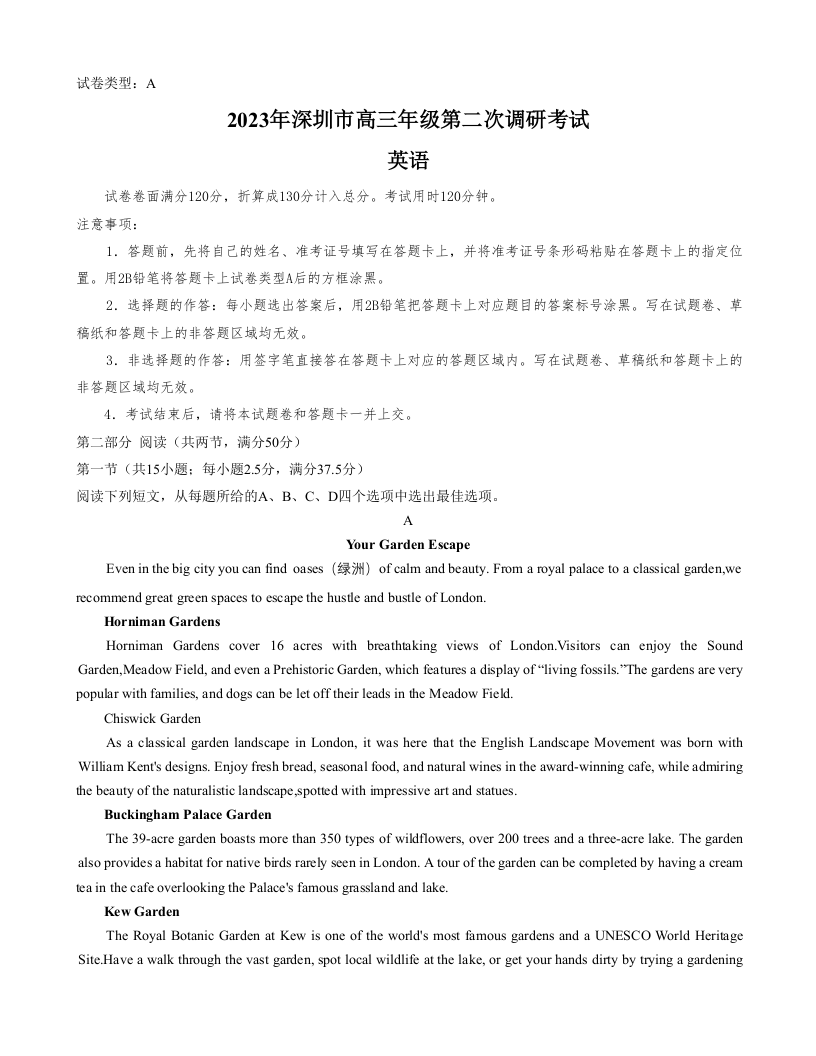 试卷类型：A

2023年深圳市高三年级第二次调研考试

英语

试卷卷面满分120分，折算成130分计入总分。考试用时120分钟。

注意事项：

1．答题前，先将自己的姓名、准考证号填写在答题卡上，并将准考证号条形码粘贴在答题卡上的指定位置。用2B铅笔将答题卡上试卷类型A后的方框涂黑。

2．选择题的作答：每小题选出答案后，用2B铅笔把答题卡上对应题目的答案标号涂黑。写在试题卷、草稿纸和答题卡上的非答题区域均无效。

3．非选择题的作答：用签字笔直接答在答题卡上对应的答题区域内。写在试题卷、草稿纸和答题卡上的非答题区域均无效。

4．考试结束后，请将本试题卷和答题卡一并上交。

第二部分 阅读（共两节，满分50分）

第一节（共15小题；每小题2.5分，满分37.5分）

阅读下列短文，从每题所给的A、B、C、D四个选项中选出最佳选项。

A

Your Garden Escape

Even in the big city you can find oases（绿洲）of calm and beauty. From a royal palace to a classical garden,we recommend great green spaces to escape the hustle and bustle of London.

Horniman Gardens

Horniman Gardens cover 16 acres with breathtaking views of London.Visitors can enjoy the Sound Garden,Meadow Field, and even a Prehistoric Garden, which features a display of “living fossils.”The gardens are very popular with families, and dogs can be let off their leads in the Meadow Field.

Chiswick Garden

As a classical garden landscape in London, it was here that the English Landscape Movement was born with William Kent's designs. Enjoy fresh bread, seasonal food, and natural wines in the award-winning cafe, while admiring the beauty of the naturalistic landscape,spotted with impressive art and statues.

Buckingham Palace Garden

The 39-acre garden boasts more than 350 types of wildflowers, over 200 trees and a three-acre lake. The garden also provides a habitat for native birds rarely seen in London. A tour of the garden can be completed by having a cream tea in the cafe overlooking the Palace's famous grassland and lake.

Kew Garden

The Royal Botanic Garden at Kew is one of the world's most famous gardens and a UNESCO World Heritage Site.Have a walk through the vast garden, spot local wildlife at the lake, or get your hands dirty by trying a gardening